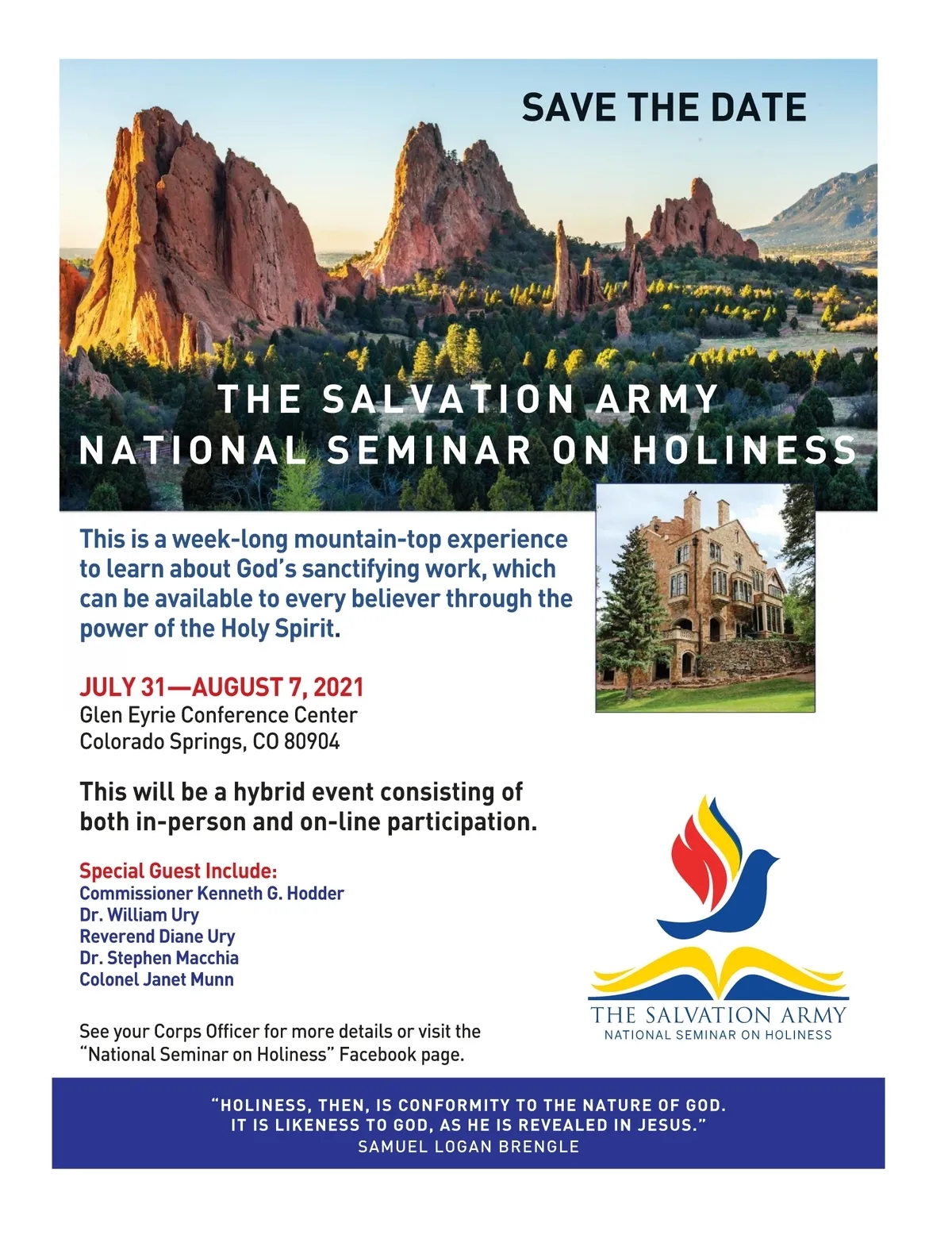 SAVE THE DATE

THE SALVATION ARMY
NATIONAL SEMINAR ON HOLINESS

This is a week-long mountain-top experience to learn about God's sanctifying work, which can be available to every believer through the power of the Holy Spirit.

JULY 31—AUGUST 7, 2021
Glen Eyrie Conference Center
Colorado Springs, CO 80904

This will be a hybrid event consisting of both in-person and on-line participation.

Special Guest Include:
Commissioner Kenneth G. Hodder
Dr. William Ury
Reverend Diane Ury
Dr. Stephen Macchia
Colonel Janet Munn

See your Corps Officer for more details or visit the "National Seminar on Holiness" Facebook page.

THE SALVATION ARMY
NATIONAL SEMINAR ON HOLINESS

"HOLINESS, THEN, IS CONFORMITY TO THE NATURE OF GOD. IT IS LIKENESS TO GOD, AS HE IS REVEALED IN JESUS."
SAMUEL LOGAN BRENGLE